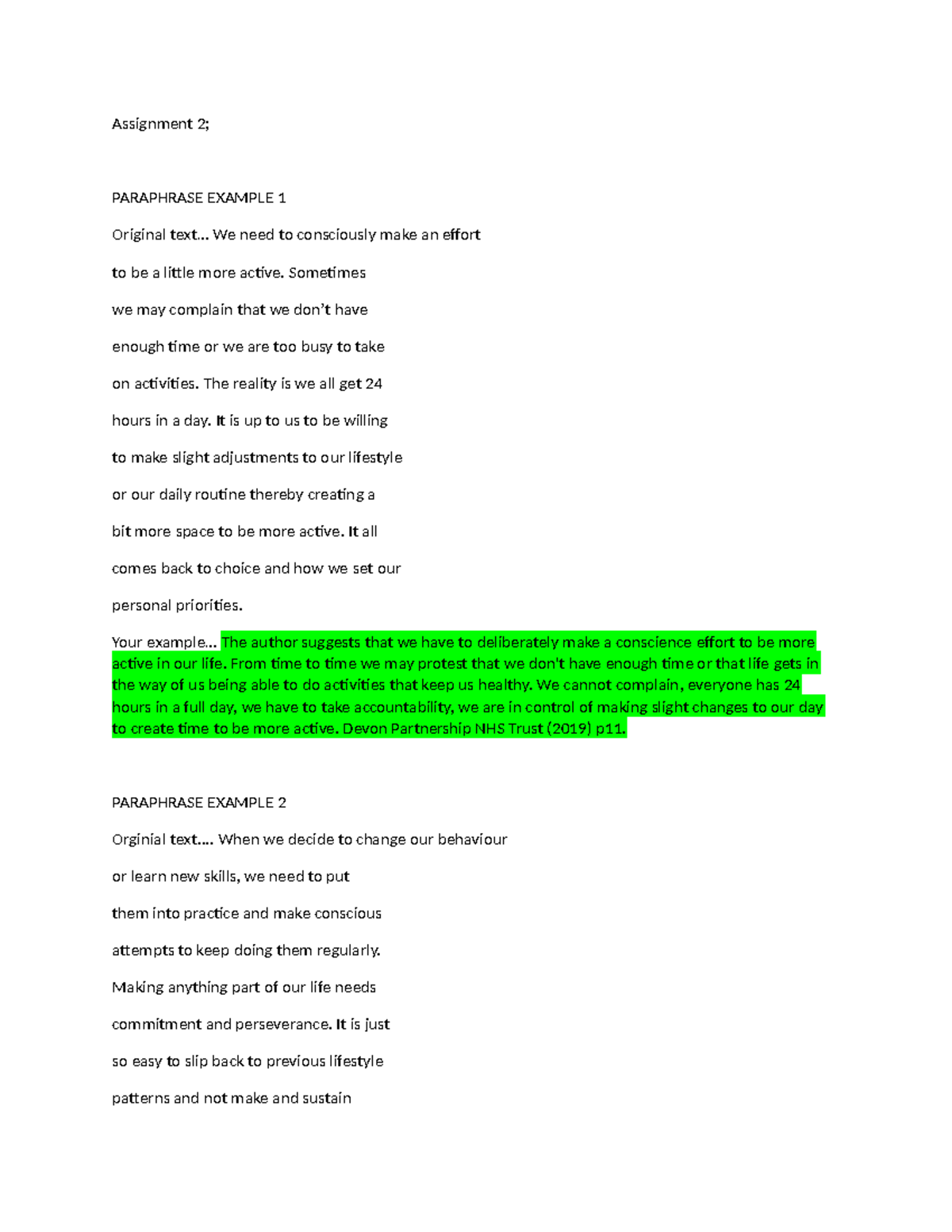 Assignment 2;

PARAPHRASE EXAMPLE 1

Original text... We need to consciously make an effort to be a little more active. Sometimes we may complain that we don't have enough time or we are too busy to take on activities. The reality is we all get 24 hours in a day. It is up to us to be willing to make slight adjustments to our lifestyle or our daily routine thereby creating a bit more space to be more active. It all comes back to choice and how we set our personal priorities.

Your example... The author suggests that we have to deliberately make a conscience effort to be more active in our life. From time to time we may protest that we don't have enough time or that life gets in the way of us being able to do activities that keep us healthy. We cannot complain, everyone has 24 hours in a full day, we have to take accountability, we are in control of making slight changes to our day to create time to be more active. Devon Partnership NHS Trust (2019) p11.

PARAPHRASE EXAMPLE 2

Orginial text.... When we decide to change our behaviour or learn new skills, we need to put them into practice and make conscious attempts to keep doing them regularly. Making anything part of our life needs commitment and perseverance. It is just so easy to slip back to previous lifestyle patterns and not make and sustain